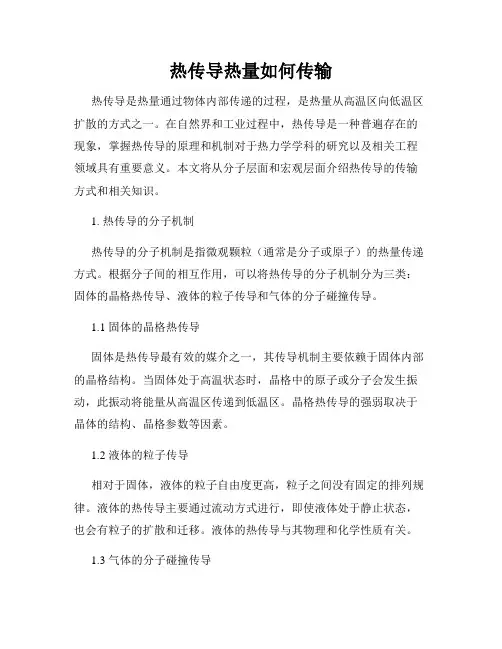 热传导热量如何传输

热传导是热量通过物体内部传递的过程，是热量从高温区向低温区扩散的方式之一。在自然界和工业过程中，热传导是一种普遍存在的现象，掌握热传导的原理和机制对于热力学学科的研究以及相关工程领域具有重要意义。本文将从分子层面和宏观层面介绍热传导的传输方式和相关知识。

1. 热传导的分子机制

热传导的分子机制是指微观颗粒（通常是分子或原子）的热量传递方式。根据分子间的相互作用，可以将热传导的分子机制分为三类：固体的晶格热传导、液体的粒子传导和气体的分子碰撞传导。

1.1 固体的晶格热传导

固体是热传导最有效的媒介之一，其传导机制主要依赖于固体内部的晶格结构。当固体处于高温状态时，晶格中的原子或分子会发生振动，此振动将能量从高温区传递到低温区。晶格热传导的强弱取决于晶体的结构、晶格参数等因素。

1.2 液体的粒子传导

相对于固体，液体的粒子自由度更高，粒子之间没有固定的排列规律。液体的热传导主要通过流动方式进行，即使液体处于静止状态，也会有粒子的扩散和迁移。液体的热传导与其物理和化学性质有关。

1.3 气体的分子碰撞传导